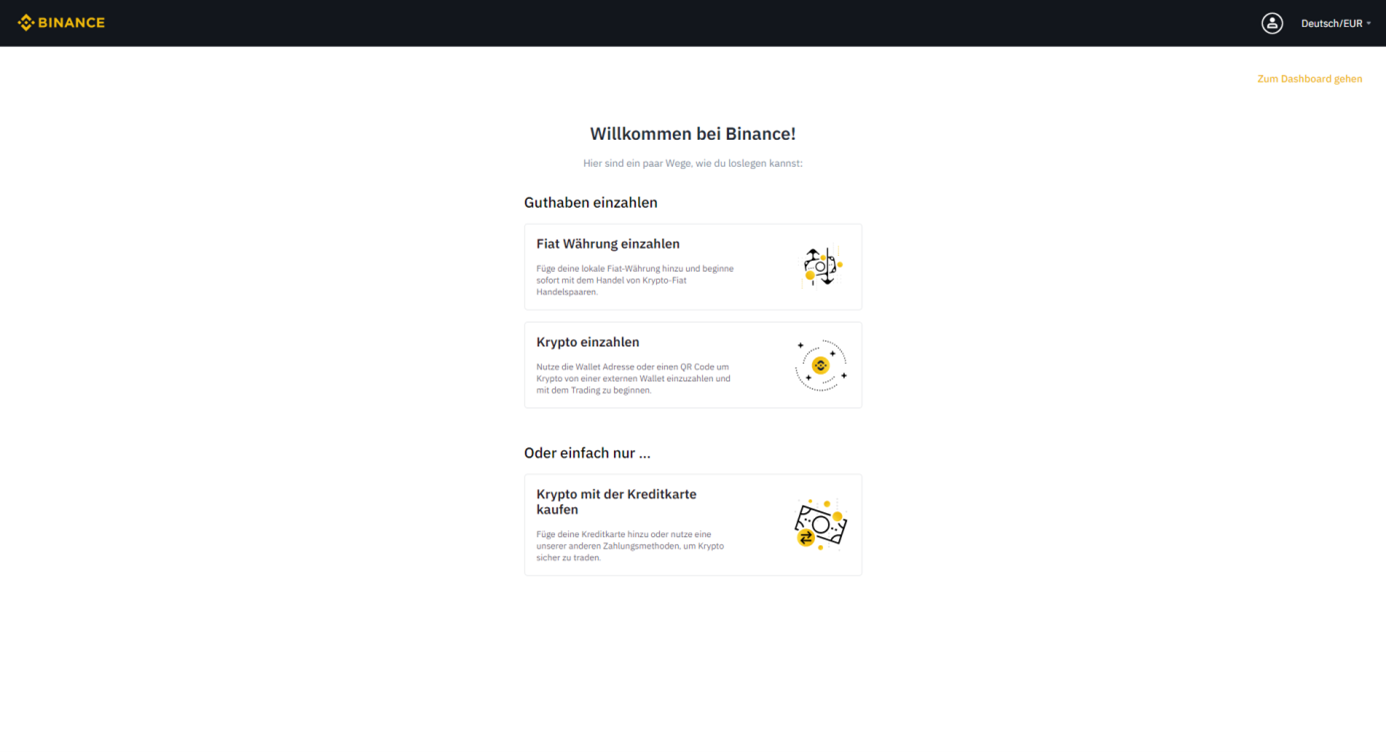 BINANCE

Deutsch/EUR

Zum Dashboard gehen

Willkommen bei Binance!

Hier sind ein paar Wege, wie du loslegen kannst:

Guthaben einzahlen

Fiat Währung einzahlen

Füge deine lokale Fiat-Währung hinzu und beginne sofort mit dem Handel von Krypto-Fiat Handelspaaren.

Krypto einzahlen

Nutze die Wallet Adresse oder einen QR Code um Krypto von einer externen Wallet einzuzahlen und mit dem Trading zu beginnen.

Oder einfach nur ...

Krypto mit der Kreditkarte kaufen

Füge deine Kreditkarte hinzu oder nutze eine unserer anderen Zahlungsmethoden, um Krypto sicher zu traden.